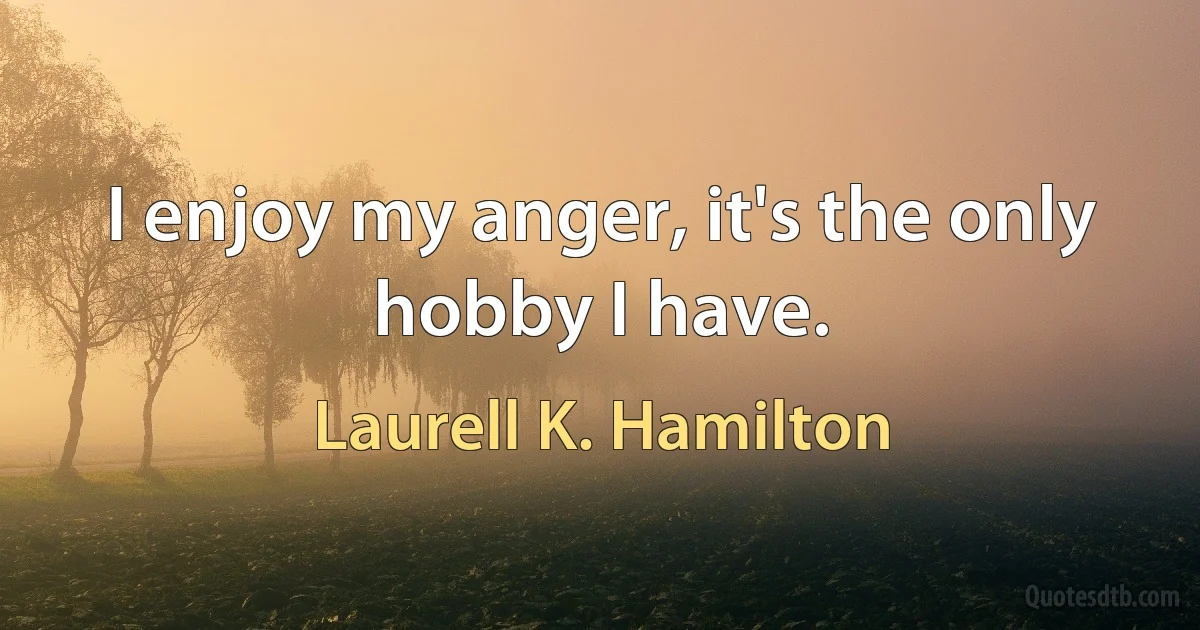 I enjoy my anger, it's the only hobby I have.

Laurell K. Hamilton

Quotesdtb.com